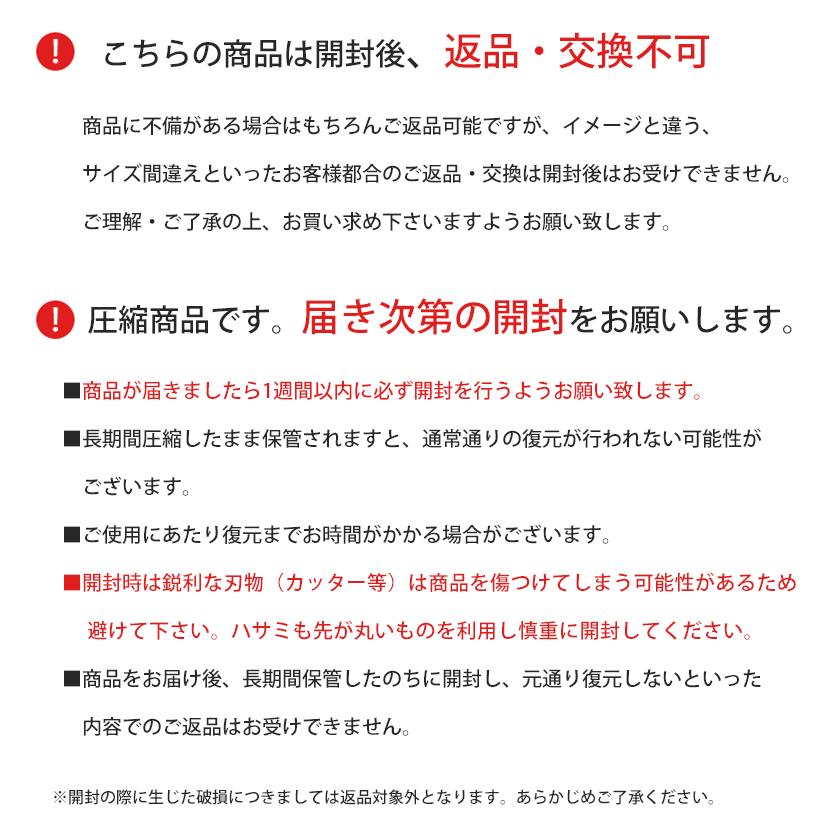 ! こちらの商品は開封後、返品・交換不可

商品に不備がある場合はもちろんご返品可能ですが、イメージと違う、サイズ間違えといったお客様都合のご返品・交換は開封後はお受けできません。ご理解・ご了承の上、お買い求め下さいますようお願い致します。

! 圧縮商品です。届き次第の開封をお願いします。

■商品が届きましたら1週間以内に必ず開封を行うようお願い致します。

■長期間圧縮したまま保管されますと、通常通りの復元が行われない可能性がございます。

■ご使用にあたり復元までお時間がかかる場合がございます。

■開封時は鋭利な刃物（カッター等）は商品を傷つけてしまう可能性があるため避けて下さい。ハサミも先が丸いものを利用し慎重に開封してください。

■商品をお届け後、長期間保管したのちに開封し、元通り復元しないといった内容でのご返品はお受けできません。

※開封の際に生じた破損につきましては返品対象外となります。あらかじめご了承ください。